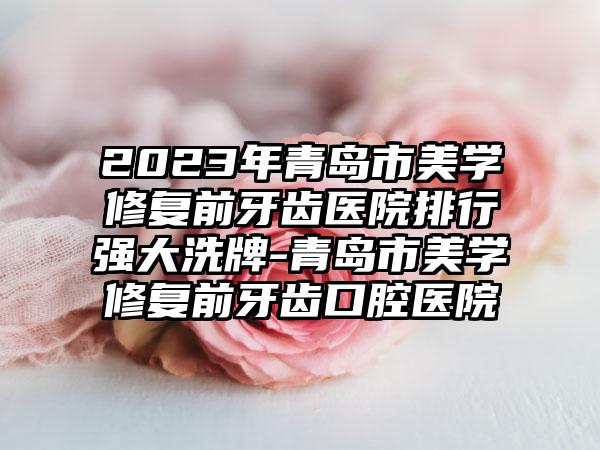 2023年青岛市美学修复前牙齿医院排行强大洗牌-青岛市美学修复前牙齿口腔医院